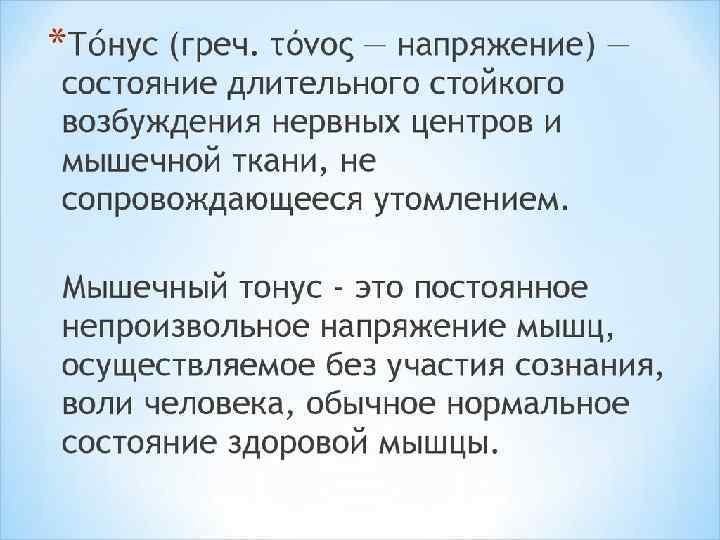 *То́нус (греч. τόνος — напряжение) — состояние длительного стойкого возбуждения нервных центров и мышечной ткани, не сопровождающееся утомлением.

Мышечный тонус - это постоянное непроизвольное напряжение мышц, осуществляемое без участия сознания, воли человека, обычное нормальное состояние здоровой мышцы.